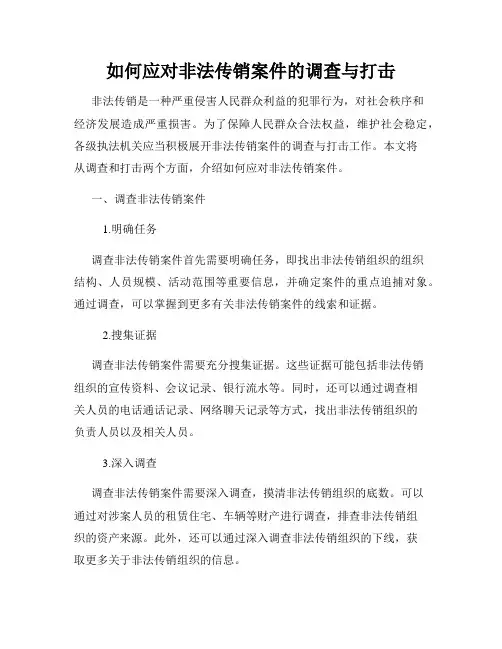 如何应对非法传销案件的调查与打击

非法传销是一种严重侵害人民群众利益的犯罪行为，对社会秩序和经济发展造成严重损害。为了保障人民群众合法权益，维护社会稳定，各级执法机关应当积极展开非法传销案件的调查与打击工作。本文将从调查和打击两个方面，介绍如何应对非法传销案件。

一、调查非法传销案件

1.明确任务

调查非法传销案件首先需要明确任务，即找出非法传销组织的组织结构、人员规模、活动范围等重要信息，并确定案件的重点追捕对象。通过调查，可以掌握到更多有关非法传销案件的线索和证据。

2.搜集证据

调查非法传销案件需要充分搜集证据。这些证据可能包括非法传销组织的宣传资料、会议记录、银行流水等。同时，还可以通过调查相关人员的电话通话记录、网络聊天记录等方式，找出非法传销组织的负责人员以及相关人员。

3.深入调查

调查非法传销案件需要深入调查，摸清非法传销组织的底数。可以通过对涉案人员的租赁住宅、车辆等财产进行调查，排查非法传销组织的资产来源。此外，还可以通过深入调查非法传销组织的下线，获取更多关于非法传销组织的信息。